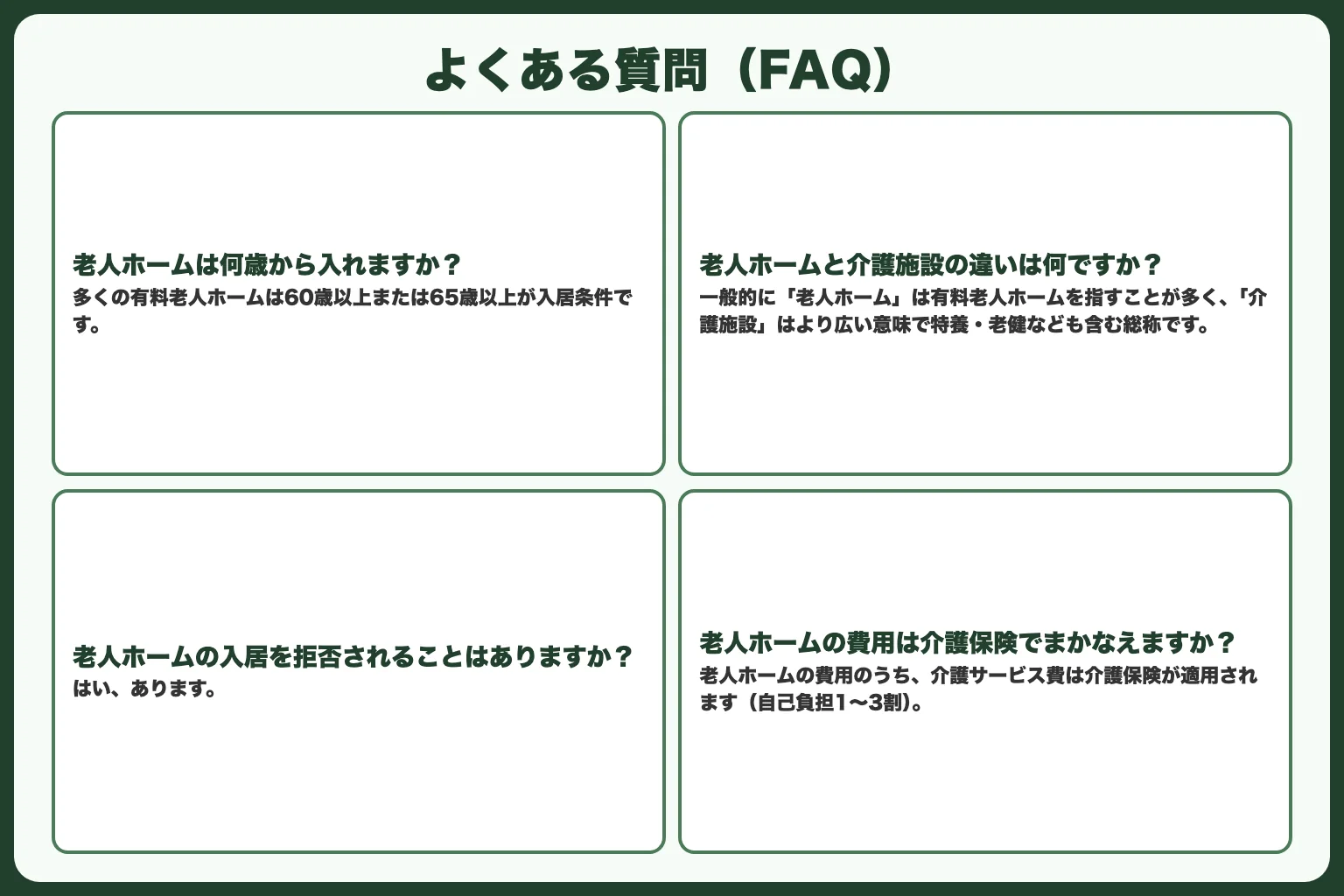 よくある質問（FAQ）

老人ホームは何歳から入れますか？
多くの有料老人ホームは60歳以上または65歳以上が入居条件です。

老人ホームと介護施設の違いは何ですか？
一般的に「老人ホーム」は有料老人ホームを指すことが多く、「介護施設」はより広い意味で特養・老健なども含む総称です。

老人ホームの入居を拒否されることはありますか？
はい、あります。

老人ホームの費用は介護保険でまかなえますか？
老人ホームの費用のうち、介護サービス費は介護保険が適用されます（自己負担1〜3割）。